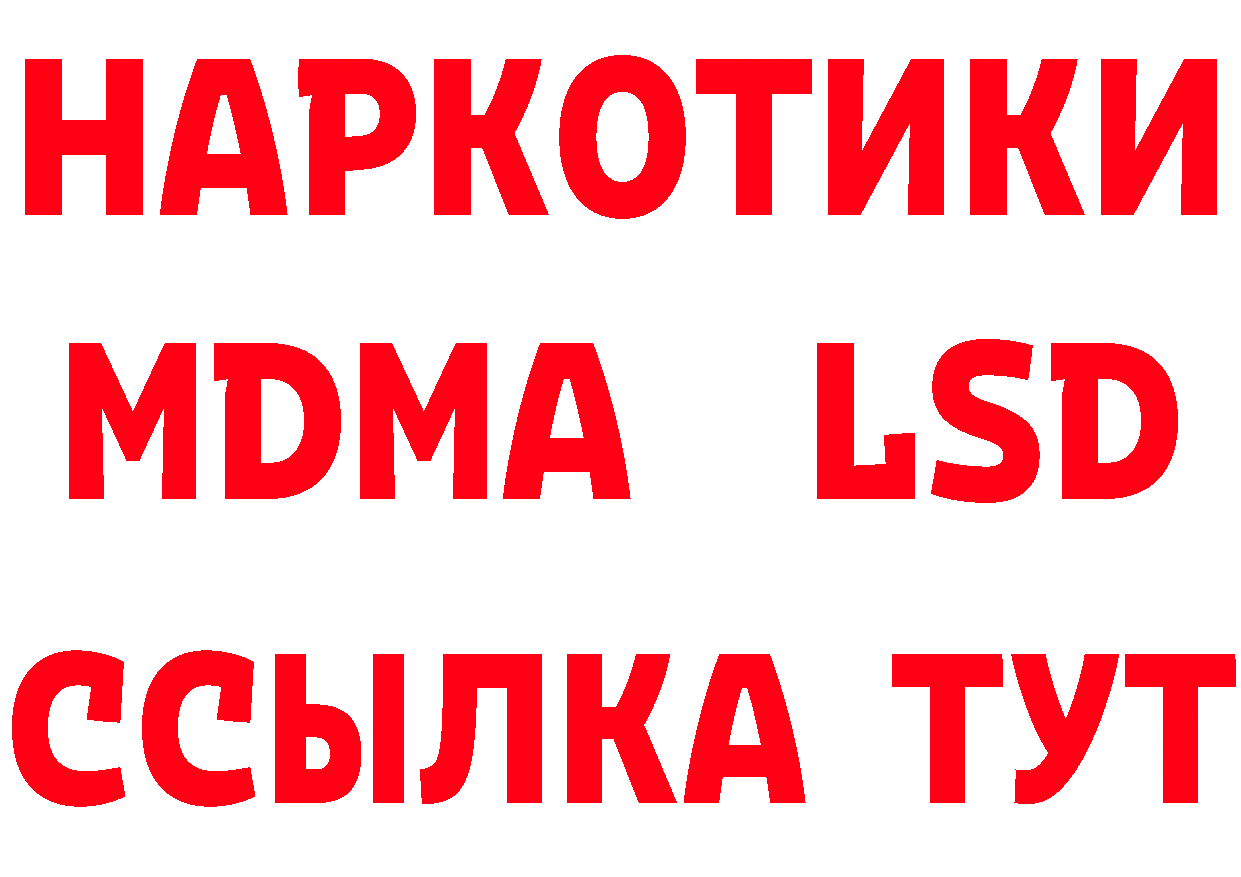 НАРКОТИКИ
MDMA LSD
ССЫЛКА ТУТ